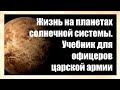 Жизнь на планетах солнечной системы. Учебник для офицеров царской армии